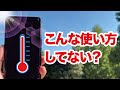 こんな使い方
してない?